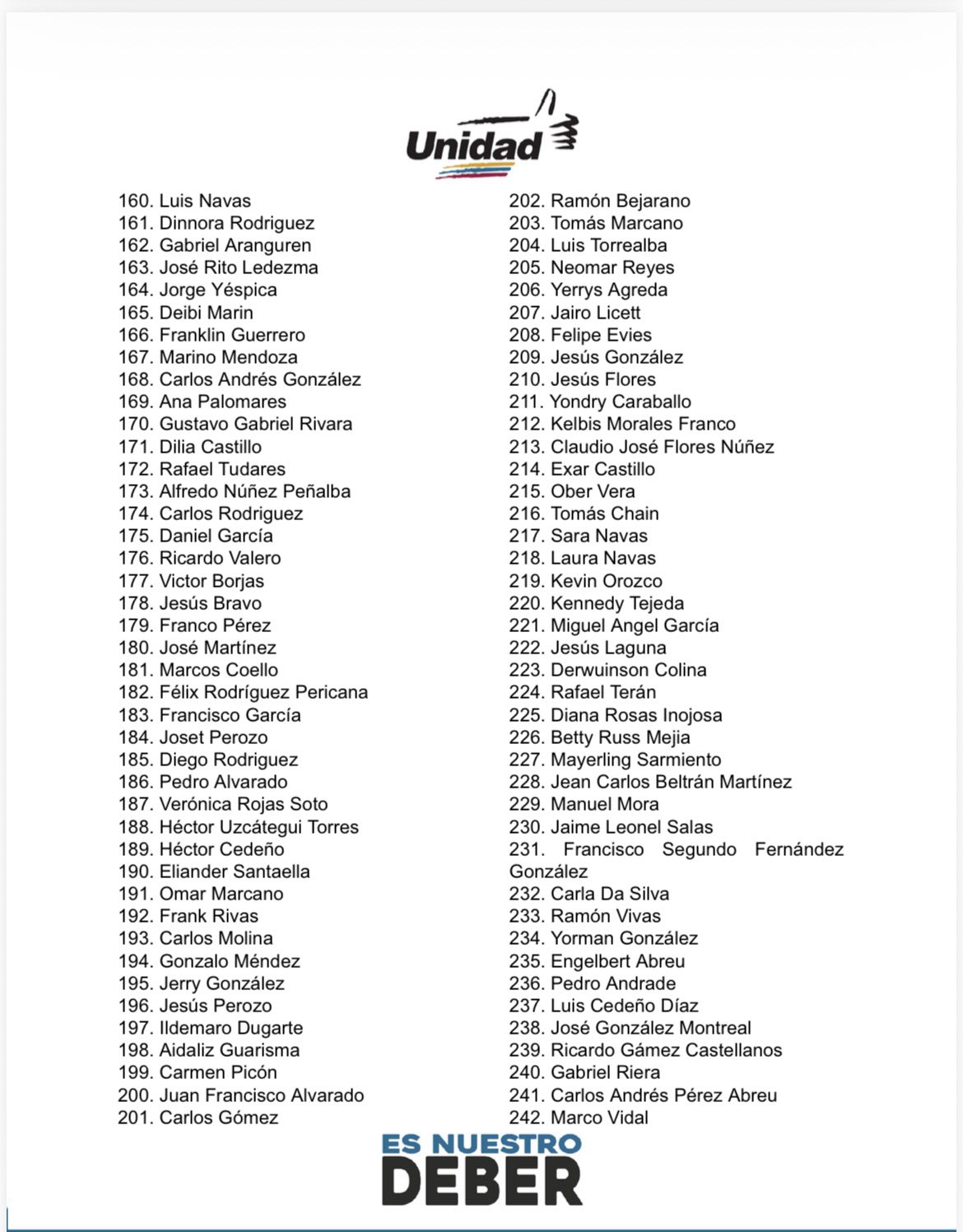 Unidad

160. Luis Navas
161. Dinnora Rodriguez
162. Gabriel Aranguren
163. José Rito Ledezma
164. Jorge Yéspica
165. Deibi Marin
166. Franklin Guerrero
167. Marino Mendoza
168. Carlos Andrés González
169. Ana Palomares
170. Gustavo Gabriel Rivara
171. Dilia Castillo
172. Rafael Tudares
173. Alfredo Núñez Peñalba
174. Carlos Rodriguez
175. Daniel García
176. Ricardo Valero
177. Victor Borjas
178. Jesús Bravo
179. Franco Pérez
180. José Martínez
181. Marcos Coello
182. Félix Rodríguez Pericana
183. Francisco García
184. Joset Perozo
185. Diego Rodriguez
186. Pedro Alvarado
187. Verónica Rojas Soto
188. Héctor Uzcátegui Torres
189. Héctor Cedeño
190. Eliander Santaella
191. Omar Marcano
192. Frank Rivas
193. Carlos Molina
194. Gonzalo Méndez
195. Jerry González
196. Jesús Perozo
197. Ildemaro Dugarte
198. Aidaliz Guarisma
199. Carmen Picón
200. Juan Francisco Alvarado
201. Carlos Gómez

202. Ramón Bejarano
203. Tomás Marcano
204. Luis Torrealba
205. Neomar Reyes
206. Yerrys Agreda
207. Jairo Licett
208. Felipe Evies
209. Jesús González
210. Jesús Flores
211. Yondry Caraballo
212. Kelbis Morales Franco
213. Claudio José Flores Núñez
214. Exar Castillo
215. Ober Vera
216. Tomás Chain
217. Sara Navas
218. Laura Navas
219. Kevin Orozco
220. Kennedy Tejeda
221. Miguel Angel García
222. Jesús Laguna
223. Derwuinson Colina
224. Rafael Terán
225. Diana Rosas Inojosa
226. Betty Russ Mejia
227. Mayerling Sarmiento
228. Jean Carlos Beltrán Martínez
229. Manuel Mora
230. Jaime Leonel Salas
231. Francisco Segundo Fernández González
232. Carla Da Silva
233. Ramón Vivas
234. Yorman González
235. Engelbert Abreu
236. Pedro Andrade
237. Luis Cedeño Díaz
238. José González Montreal
239. Ricardo Gámez Castellanos
240. Gabriel Riera
241. Carlos Andrés Pérez Abreu
242. Marco Vidal

ES NUESTRO
DEBER